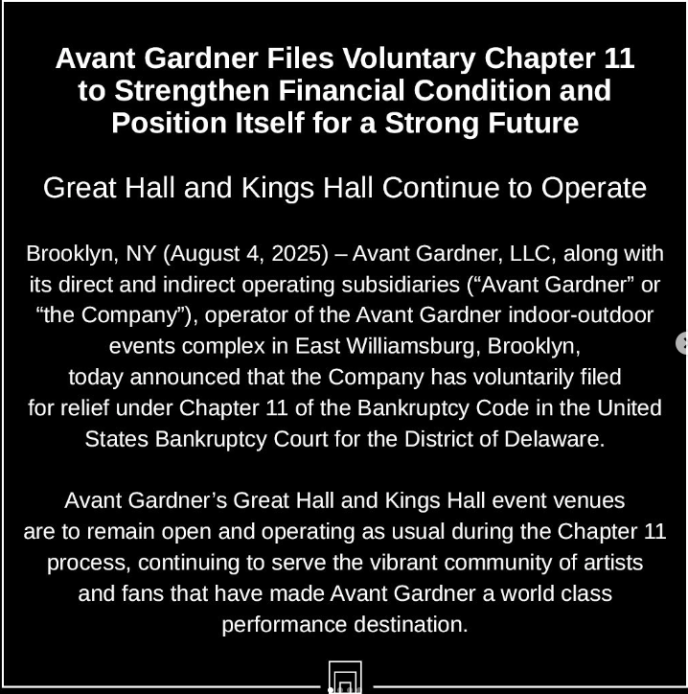 Avant Gardner Files Voluntary Chapter 11 to Strengthen Financial Condition and Position Itself for a Strong Future

Great Hall and Kings Hall Continue to Operate

Brooklyn, NY (August 4, 2025) – Avant Gardner, LLC, along with its direct and indirect operating subsidiaries (“Avant Gardner” or “the Company”), operator of the Avant Gardner indoor-outdoor events complex in East Williamsburg, Brooklyn, today announced that the Company has voluntarily filed for relief under Chapter 11 of the Bankruptcy Code in the United States Bankruptcy Court for the District of Delaware.

Avant Gardner’s Great Hall and Kings Hall event venues are to remain open and operating as usual during the Chapter 11 process, continuing to serve the vibrant community of artists and fans that have made Avant Gardner a world class performance destination.